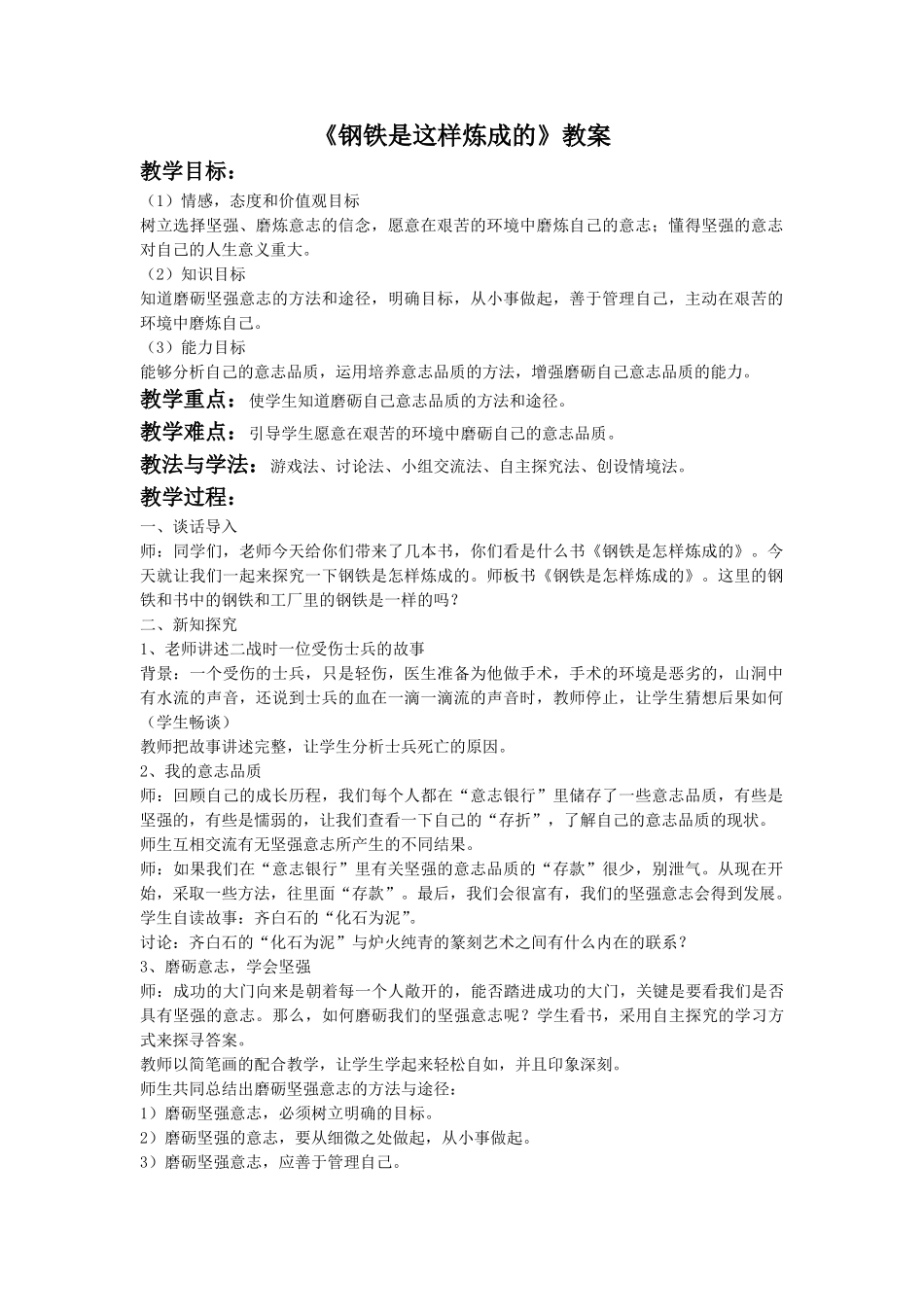 《钢铁是这样炼成的》教案

教学目标：

（1）情感，态度和价值观目标

树立选择坚强、磨炼意志的信念，愿意在艰苦的环境中磨炼自己的意志；懂得坚强的意志对自己的人生意义重大。

（2）知识目标

知道磨砺坚强意志的方法和途径，明确目标，从小事做起，善于管理自己，主动在艰苦的环境中磨炼自己。

（3）能力目标

能够分析自己的意志品质，运用培养意志品质的方法，增强磨砺自己意志品质的能力。

教学重点：使学生知道磨砺自己意志品质的方法和途径。

教学难点：引导学生愿意在艰苦的环境中磨砺自己的意志品质。

教法与学法：游戏法、讨论法、小组交流法、自主探究法、创设情境法。

教学过程：

一、谈话导入

师：同学们，老师今天给你们带来了几本书，你们看是什么书《钢铁是怎样炼成的》。今天就让我们一起来探究一下钢铁是怎样炼成的。师板书《钢铁是怎样炼成的》。这里的钢铁和书中的钢铁和工厂里的钢铁是一样的吗？

二、新知探究

1、老师讲述二战时一位受伤士兵的故事

背景：一个受伤的士兵，只是轻伤，医生准备为他做手术，手术的环境是恶劣的，山洞中有水流的声音，还说到士兵的血在一滴一滴流的声音时，教师停止，让学生猜想后果如何（学生畅谈）

教师把故事讲述完整，让学生分析士兵死亡的原因。

2、我的意志品质

师：回顾自己的成长历程，我们每个人都在“意志银行”里储存了一些意志品质，有些是坚强的，有些是懦弱的，让我们查看一下自己的“存折”，了解自己的意志品质的现状。

师生互相交流有无坚强意志所产生的不同结果。

师：如果我们在“意志银行”里有关坚强的意志品质的“存款”很少，别泄气。从现在开始，采取一些方法，往里面“存款”。最后，我们会很富有，我们的坚强意志会得到发展。

学生自读故事：齐白石的“化石为泥”。

讨论：齐白石的“化石为泥”与炉火纯青的篆刻艺术之间有什么内在的联系？

3、磨砺意志，学会坚强

师：成功的大门向来是朝着每一个人敞开的，能否踏进成功的大门，关键是要看我们是否具有坚强的意志。那么，如何磨砺我们的坚强意志呢？学生看书，采用自主探究的学习方式来探寻答案。

教师以简笔画的配合教学，让学生学起来轻松自如，并且印象深刻。

师生共同总结出磨砺坚强意志的方法与途径：

1）磨砺坚强意志，必须树立明确的目标。

2）磨砺坚强的意志，要从细微之处做起，从小事做起。

3）磨砺坚强意志，应善于管理自己。